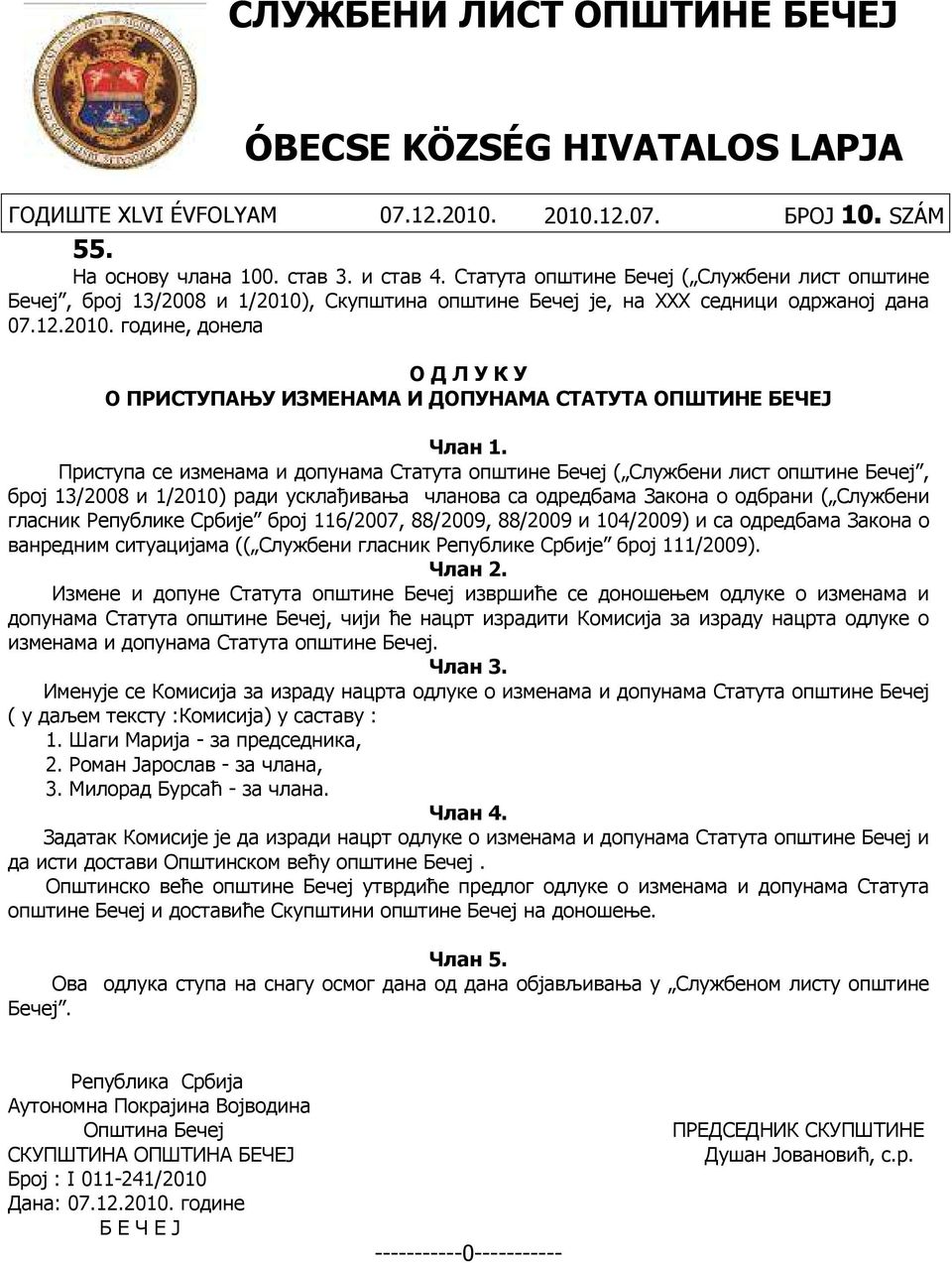 СЛУЖБЕНИ ЛИСТ ОПШТИНЕ БЕЧЕЈ

ÓBECSE KÖZSÉG HIVATALOS LAPJA

ГОДИШТЕ XLVI ÉVFOLYAM 07.12.2010. 2010.12.07. БРОЈ 10. SZÁM

55.
На основу члана 100. став 3. и став 4. Статута општине Бечеј („Службени лист општине Бечеј”, број 13/2008 и 1/2010), Скупштина општине Бечеј је, на XXX седници одржаној дана 07.12.2010. године, донела

О Д Л У К У
О ПРИСТУПАЊУ ИЗМЕНАМА И ДОПУНАМА СТАТУТА ОПШТИНЕ БЕЧЕЈ

Члан 1.
Приступа се изменама и допунама Статута општине Бечеј („Службени лист општине Бечеј”, број 13/2008 и 1/2010) ради усклађивања чланова са одредбама Закона о одбрани („Службени гласник Републике Србије” број 116/2007, 88/2009, 88/2009 и 104/2009) и са одредбама Закона о ванредним ситуацијама ((„Службени гласник Републике Србије” број 111/2009).

Члан 2.
Измене и допуне Статута општине Бечеј извршиће се доношењем одлуке о изменама и допунама Статута општине Бечеј, чији ће нацрт израдити Комисија за израду нацрта одлуке о изменама и допунама Статута општине Бечеј.

Члан 3.
Именује се Комисија за израду нацрта одлуке о изменама и допунама Статута општине Бечеј ( у даљем тексту :Комисија) у саставу :
1. Шаги Марија - за председника,
2. Роман Јарослав - за члана,
3. Милорад Бурсаћ - за члана.

Члан 4.
Задатак Комисије је да изради нацрт одлуке о изменама и допунама Статута општине Бечеј и да исти достави Општинском већу општине Бечеј .
Општинско веће општине Бечеј утврдиће предлог одлуке о изменама и допунама Статута општине Бечеј и доставиће Скупштини општине Бечеј на доношење.

Члан 5.
Ова одлука ступа на снагу осмог дана од дана објављивања у „Службеном листу општине Бечеј”.

Република Србија
Аутономна Покрајина Војводина
Општина Бечеј
СКУПШТИНА ОПШТИНА БЕЧЕЈ
Број : I 011-241/2010
Дана: 07.12.2010. године
Б Е Ч Е Ј

ПРЕДСЕДНИК СКУПШТИНЕ
Душан Јовановић, с.р.

-----------0-----------